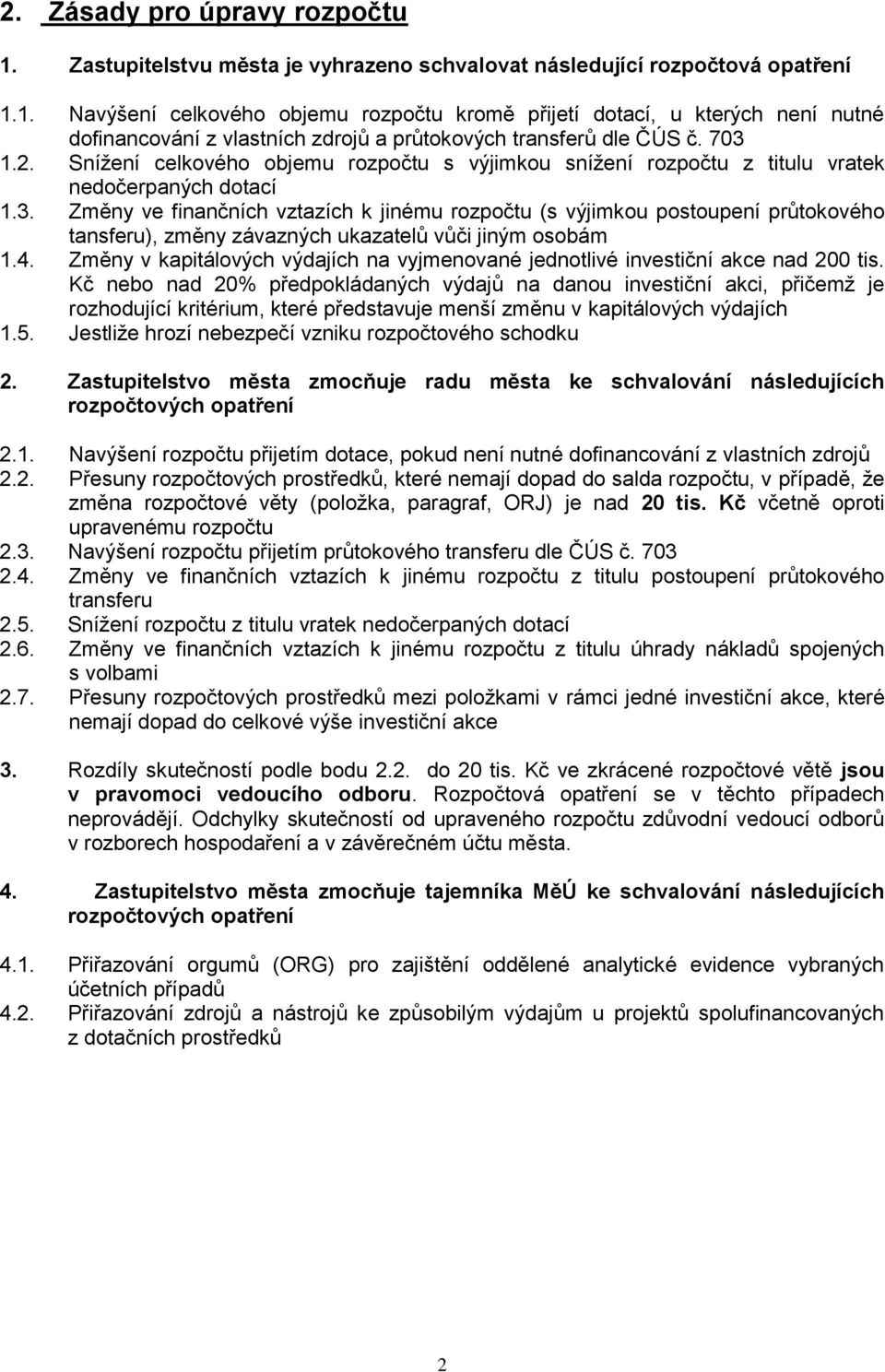 2. Zásady pro úpravy rozpočtu

1. Zastupitelstvu města je vyhrazeno schvalovat následující rozpočtová opatření

1.1. Navýšení celkového objemu rozpočtu kromě přijetí dotací, u kterých není nutné dofinancování z vlastních zdrojů a průtokových transferů dle ČÚS č. 703
1.2. Snížení celkového objemu rozpočtu s výjimkou snížení rozpočtu z titulu vratek nedočerpaných dotací
1.3. Změny ve finančních vztazích k jinému rozpočtu (s výjimkou postoupení průtokového tansferu), změny závazných ukazatelů vůči jiným osobám
1.4. Změny v kapitálových výdajích na vyjmenované jednotlivé investiční akce nad 200 tis. Kč nebo nad 20% předpokládaných výdajů na danou investiční akci, přičemž je rozhodující kritérium, které představuje menší změnu v kapitálových výdajích
1.5. Jestliže hrozí nebezpečí vzniku rozpočtového schodku

2. Zastupitelstvo města zmocňuje radu města ke schvalování následujících rozpočtových opatření

2.1. Navýšení rozpočtu přijetím dotace, pokud není nutné dofinancování z vlastních zdrojů
2.2. Přesuny rozpočtových prostředků, které nemají dopad do salda rozpočtu, v případě, že změna rozpočtové věty (položka, paragraf, ORJ) je nad 20 tis. Kč včetně oproti upravenému rozpočtu
2.3. Navýšení rozpočtu přijetím průtokového transferu dle ČÚS č. 703
2.4. Změny ve finančních vztazích k jinému rozpočtu z titulu postoupení průtokového transferu
2.5. Snížení rozpočtu z titulu vratek nedočerpaných dotací
2.6. Změny ve finančních vztazích k jinému rozpočtu z titulu úhrady nákladů spojených s volbami
2.7. Přesuny rozpočtových prostředků mezi položkami v rámci jedné investiční akce, které nemají dopad do celkové výše investiční akce

3. Rozdíly skutečností podle bodu 2.2. do 20 tis. Kč ve zkrácené rozpočtové větě jsou v pravomoci vedoucího odboru. Rozpočtová opatření se v těchto případech neprovádějí. Odchylky skutečností od upraveného rozpočtu zdůvodní vedoucí odborů v rozborech hospodaření a v závěrečném účtu města.

4. Zastupitelstvo města zmocňuje tajemníka MěÚ ke schvalování následujících rozpočtových opatření

4.1. Přiřazování orgumů (ORG) pro zajištění oddělené analytické evidence vybraných účetních případů
4.2. Přiřazování zdrojů a nástrojů ke způsobilým výdajům u projektů spolufinancovaných z dotačních prostředků

2